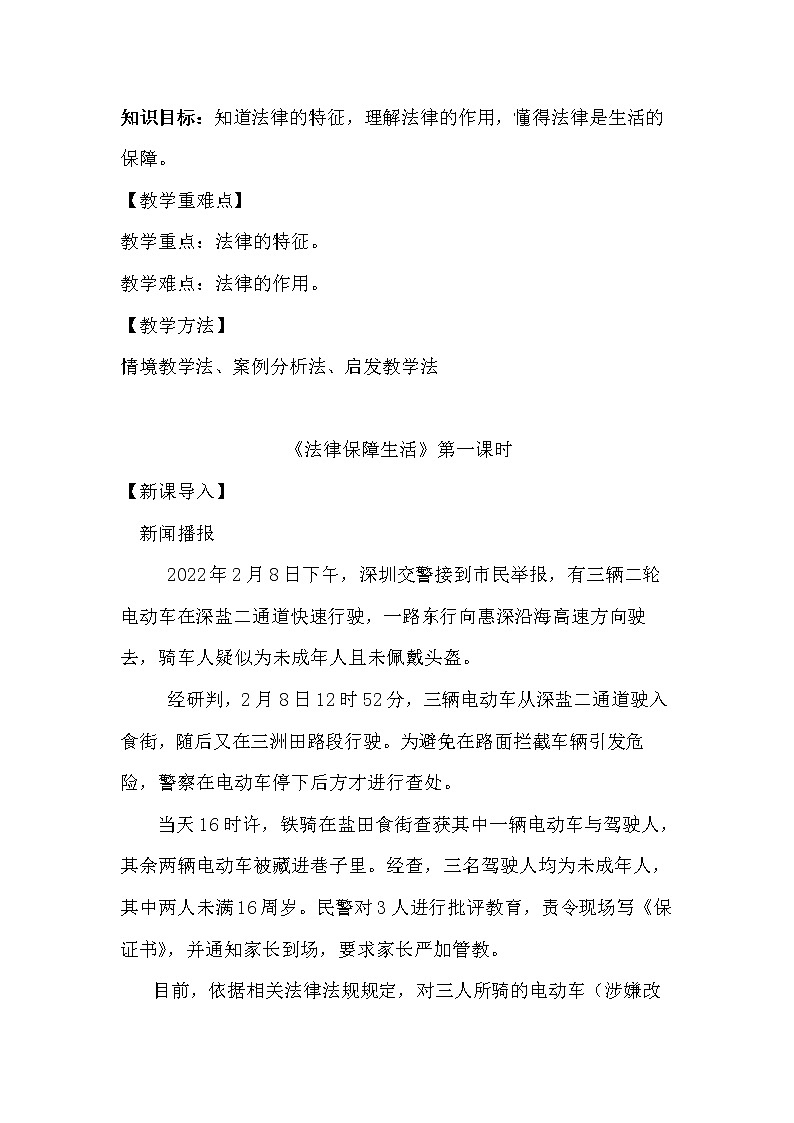 知识目标：知道法律的特征，理解法律的作用，懂得法律是生活的保障。

【教学重难点】

教学重点：法律的特征。

教学难点：法律的作用。

【教学方法】

情境教学法、案例分析法、启发教学法

《法律保障生活》第一课时

【新课导入】

新闻播报

2022年2月8日下午，深圳交警接到市民举报，有三辆二轮电动车在深盐二通道快速行驶，一路东行向惠深沿海高速方向驶去，骑车人疑似为未成年人且未佩戴头盔。

经研判，2月8日12时52分，三辆电动车从深盐二通道驶入食街，随后又在三洲田路段行驶。为避免在路面拦截车辆引发危险，警察在电动车停下后方才进行查处。

当天16时许，铁骑在盐田食街查获其中一辆电动车与驾驶人，其余两辆电动车被藏进巷子里。经查，三名驾驶人均为未成年人，其中两人未满16周岁。民警对3人进行批评教育，责令现场写《保证书》，并通知家长到场，要求家长严加管教。

目前，依据相关法律法规规定，对三人所骑的电动车（涉嫌改